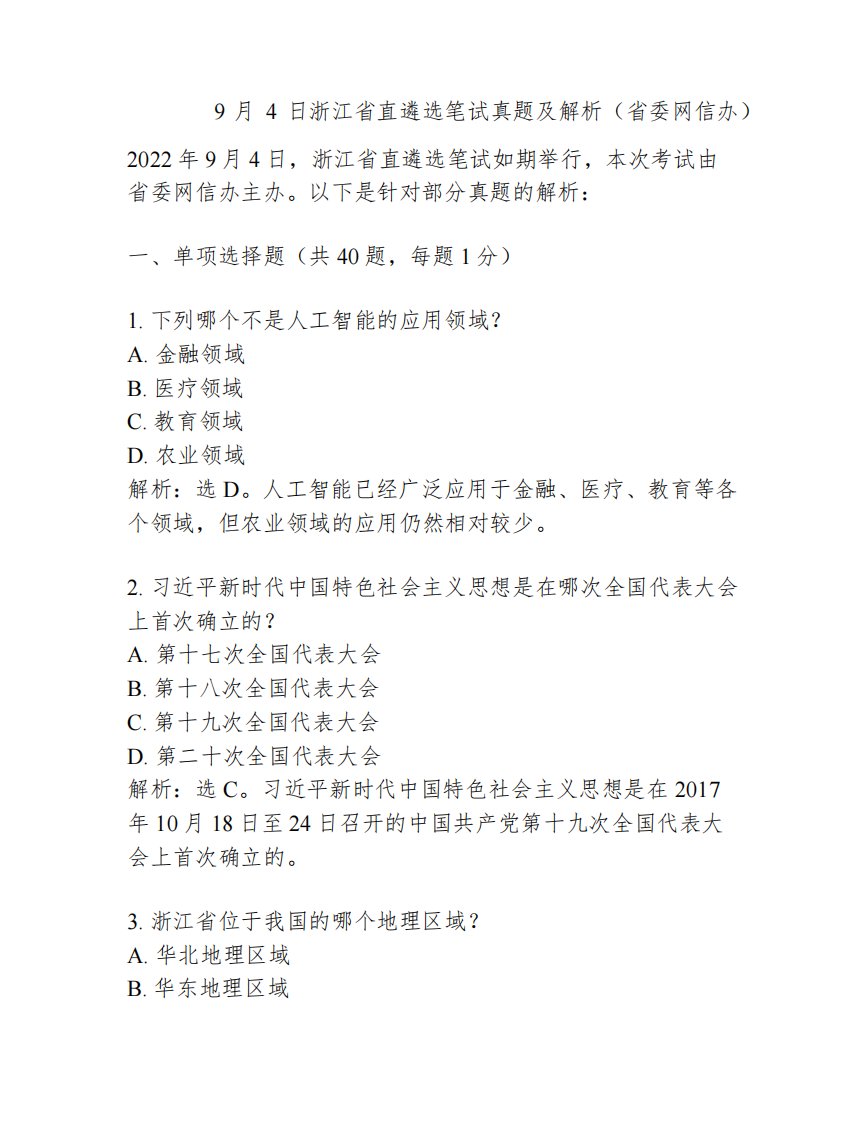 9 月 4 日浙江省直遴选笔试真题及解析（省委网信办）

2022 年 9 月 4 日，浙江省直遴选笔试如期举行，本次考试由省委网信办主办。以下是针对部分真题的解析：

一、单项选择题（共 40 题，每题 1 分）

1. 下列哪个不是人工智能的应用领域？
A. 金融领域
B. 医疗领域
C. 教育领域
D. 农业领域
解析：选 D。人工智能已经广泛应用于金融、医疗、教育等各个领域，但农业领域的应用仍然相对较少。

2. 习近平新时代中国特色社会主义思想是在哪次全国代表大会上首次确立的？
A. 第十七次全国代表大会
B. 第十八次全国代表大会
C. 第十九次全国代表大会
D. 第二十次全国代表大会
解析：选 C。习近平新时代中国特色社会主义思想是在 2017 年 10 月 18 日至 24 日召开的中国共产党第十九次全国代表大会上首次确立的。

3. 浙江省位于我国的哪个地理区域？
A. 华北地理区域
B. 华东地理区域